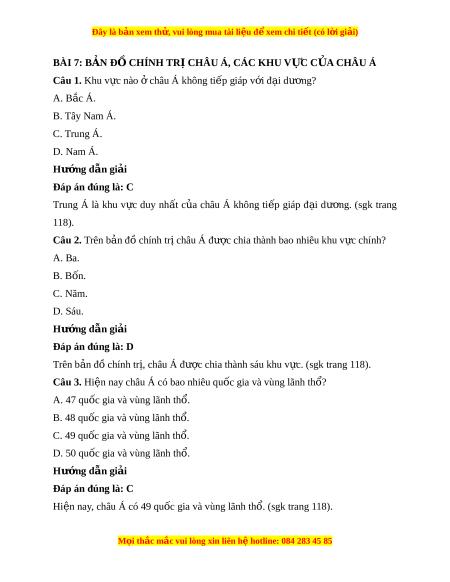 Đây là bản xem thử, vui lòng mua tài liệu để xem chi tiết (có lời giải)

BÀI 7: BẢN ĐỒ CHÍNH TRỊ CHÂU Á, CÁC KHU VỰC CỦA CHÂU Á

Câu 1. Khu vực nào ở châu Á không tiếp giáp với đại dương?

A. Bắc Á.

B. Tây Nam Á.

C. Trung Á.

D. Nam Á.

Hướng dẫn giải

Đáp án đúng là: C

Trung Á là khu vực duy nhất của châu Á không tiếp giáp đại dương. (sgk trang 118).

Câu 2. Trên bản đồ chính trị châu Á được chia thành bao nhiêu khu vực chính?

A. Ba.

B. Bốn.

C. Năm.

D. Sáu.

Hướng dẫn giải

Đáp án đúng là: D

Trên bản đồ chính trị, châu Á được chia thành sáu khu vực. (sgk trang 118).

Câu 3. Hiện nay châu Á có bao nhiêu quốc gia và vùng lãnh thổ?

A. 47 quốc gia và vùng lãnh thổ.

B. 48 quốc gia và vùng lãnh thổ.

C. 49 quốc gia và vùng lãnh thổ.

D. 50 quốc gia và vùng lãnh thổ.

Hướng dẫn giải

Đáp án đúng là: C

Hiện nay, châu Á có 49 quốc gia và vùng lãnh thổ. (sgk trang 118).

Mọi thắc mắc vui lòng xin liên hệ hotline: 084 283 45 85